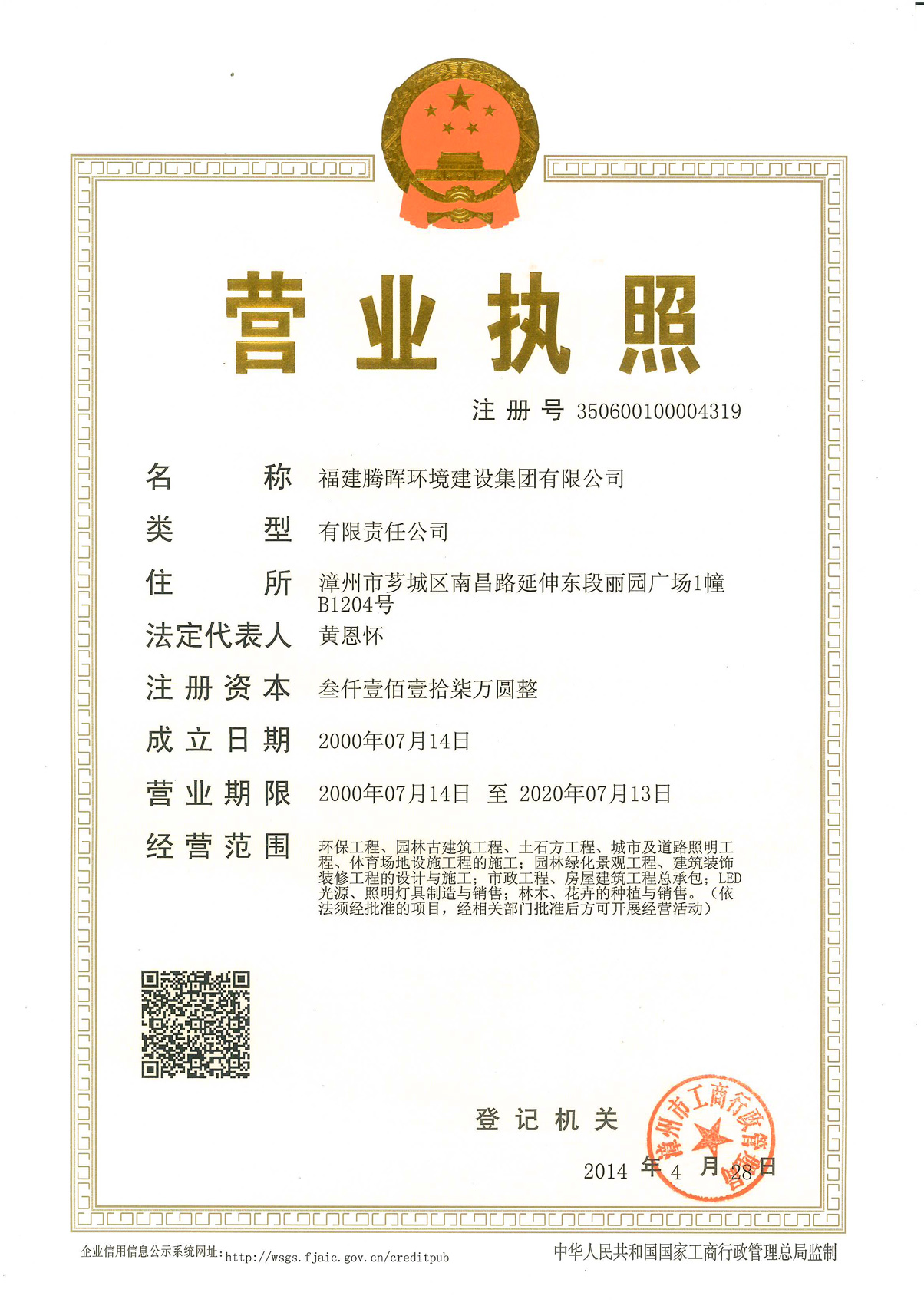 营业执照

注册号 350600100004319

名称 福建腾晖环境建设集团有限公司

类型 有限责任公司

住所 漳州市芗城区南昌路延伸东段丽园广场1幢B1204号

法定代表人 黄恩怀

注册资本 叁仟壹佰壹拾柒万圆整

成立日期 2000年07月14日

营业期限 2000年07月14日 至 2020年07月13日

经营范围 环保工程、园林古建筑工程、土石方工程、城市及道路照明工程、体育场地设施工程的施工；园林绿化景观工程、建筑装饰装修工程的设计与施工；市政工程、房屋建筑工程总承包；LED光源、照明灯具制造与销售；林木、花卉的种植与销售。（依法须经批准的项目，经相关部门批准后方可开展经营活动）

登记机关

漳州市工商行政管理局

2014 年 4 月 28 日

企业信用信息公示系统网址：http://wsgs.fjaic.gov.cn/creditpub

中华人民共和国国家工商行政管理总局监制